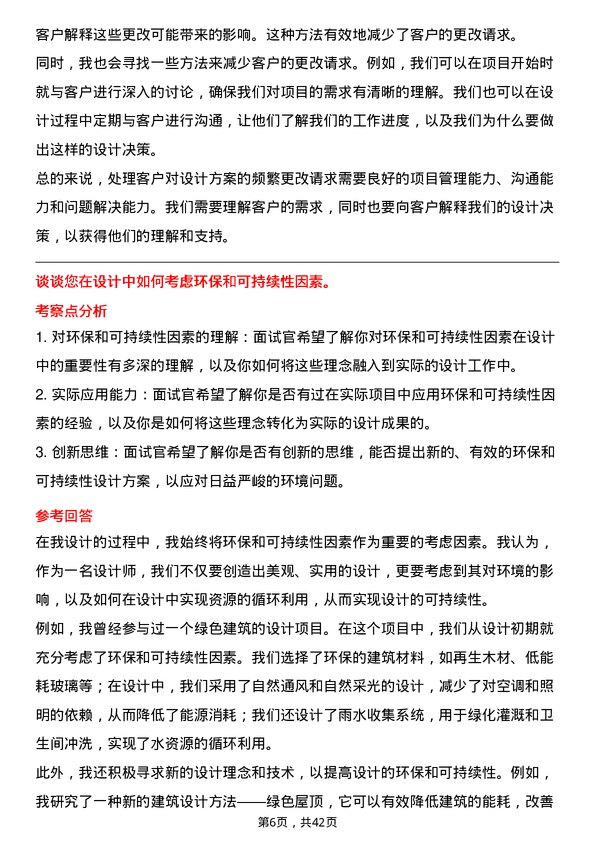 客户解释这些更改可能带来的影响。这种方法有效地减少了客户的更改请求。

同时，我也会寻找一些方法来减少客户的更改请求。例如，我们可以在项目开始时就与客户进行深入的讨论，确保我们对项目的需求有清晰的理解。我们也可以在设计过程中定期与客户进行沟通，让他们了解我们的工作进度，以及我们为什么要做出这样的设计决策。

总的来说，处理客户对设计方案的频繁更改请求需要良好的项目管理能力、沟通能力和问题解决能力。我们需要理解客户的需求，同时也要向客户解释我们的设计决策，以获得他们的理解和支持。

谈谈您在设计中如何考虑环保和可持续性因素。

考察点分析

1. 对环保和可持续性因素的理解：面试官希望了解你对环保和可持续性因素在设计中的重要性有多深的理解，以及你如何将这些理念融入到实际的设计工作中。

2. 实际应用能力：面试官希望了解你是否有过在实际项目中应用环保和可持续性因素的经验，以及你是如何将这些理念转化为实际的设计成果的。

3. 创新思维：面试官希望了解你是否有创新的思维，能否提出新的、有效的环保和可持续性设计方案，以应对日益严峻的环境问题。

参考回答

在我设计的过程中，我始终将环保和可持续性因素作为重要的考虑因素。我认为，作为一名设计师，我们不仅要创造出美观、实用的设计，更要考虑到其对环境的影响，以及如何在设计中实现资源的循环利用，从而实现设计的可持续性。

例如，我曾经参与过一个绿色建筑的设计项目。在这个项目中，我们从设计初期就充分考虑了环保和可持续性因素。我们选择了环保的建筑材料，如再生木材、低能耗玻璃等；在设计中，我们采用了自然通风和自然采光的设计，减少了对空调和照明的依赖，从而降低了能源消耗；我们还设计了雨水收集系统，用于绿化灌溉和卫生间冲洗，实现了水资源的循环利用。

此外，我还积极寻求新的设计理念和技术，以提高设计的环保和可持续性。例如，我研究了一种新的建筑设计方法——绿色屋顶，它可以有效降低建筑的能耗，改善

第6页，共42页